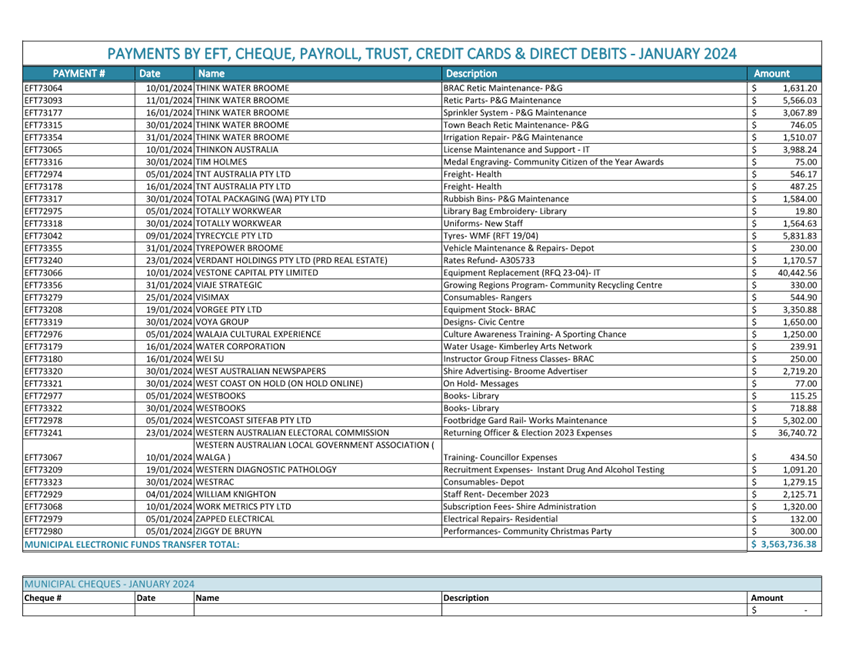 PAYMENTS BY EFT, CHEQUE, PAYROLL, TRUST, CREDIT CARDS & DIRECT DEBITS - JANUARY 2024

| PAYMENT # | Date | Name | Description | Amount |
|---|---|---|---|---|
| EFT73064 | 10/01/2024 | THINK WATER BROOME | BRAC Retic Maintenance- P&G | $ 1,631.20 |
| EFT73093 | 11/01/2024 | THINK WATER BROOME | Retic Parts- P&G Maintenance | $ 5,566.03 |
| EFT73177 | 16/01/2024 | THINK WATER BROOME | Sprinkler System - P&G Maintenance | $ 3,067.89 |
| EFT73315 | 30/01/2024 | THINK WATER BROOME | Town Beach Retic Maintenance- P&G | $ 746.05 |
| EFT73354 | 31/01/2024 | THINK WATER BROOME | Irrigation Repair- P&G Maintenance | $ 1,510.07 |
| EFT73065 | 10/01/2024 | THINKON AUSTRALIA | License Maintenance and Support - IT | $ 3,988.24 |
| EFT73316 | 30/01/2024 | TIM HOLMES | Medal Engraving- Community Citizen of the Year Awards | $ 75.00 |
| EFT72974 | 05/01/2024 | TNT AUSTRALIA PTY LTD | Freight- Health | $ 546.17 |
| EFT73178 | 16/01/2024 | TNT AUSTRALIA PTY LTD | Freight- Health | $ 487.25 |
| EFT73317 | 30/01/2024 | TOTAL PACKAGING (WA) PTY LTD | Rubbish Bins- P&G Maintenance | $ 1,584.00 |
| EFT72975 | 05/01/2024 | TOTALLY WORKWEAR | Library Bag Embroidery- Library | $ 19.80 |
| EFT73318 | 30/01/2024 | TOTALLY WORKWEAR | Uniforms- New Staff | $ 1,564.63 |
| EFT73042 | 09/01/2024 | TYRECYCLE PTY LTD | Tyres- WMF (RFT 19/04) | $ 5,831.83 |
| EFT73355 | 31/01/2024 | TYREPOWER BROOME | Vehicle Maintenance & Repairs- Depot | $ 230.00 |
| EFT73240 | 23/01/2024 | VERDANT HOLDINGS PTY LTD (PRD REAL ESTATE) | Rates Refund- A305733 | $ 1,170.57 |
| EFT73066 | 10/01/2024 | VESTONE CAPITAL PTY LIMITED | Equipment Replacement (RFQ 23-04)- IT | $ 40,442.56 |
| EFT73356 | 31/01/2024 | VIAJE STRATEGIC | Growing Regions Program- Community Recycling Centre | $ 330.00 |
| EFT73279 | 25/01/2024 | VISIMAX | Consumables- Rangers | $ 544.90 |
| EFT73208 | 19/01/2024 | VORGEE PTY LTD | Equipment Stock- BRAC | $ 3,350.88 |
| EFT73319 | 30/01/2024 | VOYA GROUP | Designs- Civic Centre | $ 1,650.00 |
| EFT72976 | 05/01/2024 | WALAJA CULTURAL EXPERIENCE | Culture Awareness Training- A Sporting Chance | $ 1,250.00 |
| EFT73179 | 16/01/2024 | WATER CORPORATION | Water Usage- Kimberley Arts Network | $ 239.91 |
| EFT73180 | 16/01/2024 | WEI SU | Instructor Group Fitness Classes- BRAC | $ 250.00 |
| EFT73320 | 30/01/2024 | WEST AUSTRALIAN NEWSPAPERS | Shire Advertising- Broome Advertiser | $ 2,719.20 |
| EFT73321 | 30/01/2024 | WEST COAST ON HOLD (ON HOLD ONLINE) | On Hold- Messages | $ 77.00 |
| EFT72977 | 05/01/2024 | WESTBOOKS | Books- Library | $ 115.25 |
| EFT73322 | 30/01/2024 | WESTBOOKS | Books- Library | $ 718.88 |
| EFT72978 | 05/01/2024 | WESTCOAST SITEFAB PTY LTD | Footbridge Gard Rail- Works Maintenance | $ 5,302.00 |
| EFT73241 | 23/01/2024 | WESTERN AUSTRALIAN ELECTORAL COMMISSION | Returning Officer & Election 2023 Expenses | $ 36,740.72 |
| EFT73067 | 10/01/2024 | WESTERN AUSTRALIAN LOCAL GOVERNMENT ASSOCIATION ( WALGA ) | Training- Councillor Expenses | $ 434.50 |
| EFT73209 | 19/01/2024 | WESTERN DIAGNOSTIC PATHOLOGY | Recruitment Expenses- Instant Drug And Alcohol Testing | $ 1,091.20 |
| EFT73323 | 30/01/2024 | WESTRAC | Consumables- Depot | $ 1,279.15 |
| EFT72929 | 04/01/2024 | WILLIAM KNIGHTON | Staff Rent- December 2023 | $ 2,125.71 |
| EFT73068 | 10/01/2024 | WORK METRICS PTY LTD | Subscription Fees- Shire Administration | $ 1,320.00 |
| EFT72979 | 05/01/2024 | ZAPPED ELECTRICAL | Electrical Repairs- Residential | $ 132.00 |
| EFT72980 | 05/01/2024 | ZIGGY DE BRUYN | Performances- Community Christmas Party | $ 300.00 |
| MUNICIPAL ELECTRONIC FUNDS TRANSFER TOTAL: | | | | $ 3,563,736.38 |

MUNICIPAL CHEQUES - JANUARY 2024

| Cheque # | Date | Name | Description | Amount |
|---|---|---|---|---|
| | | | | $ - |